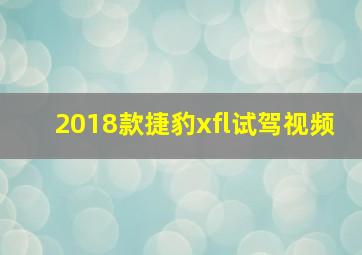 2018款捷豹xfl试驾视频